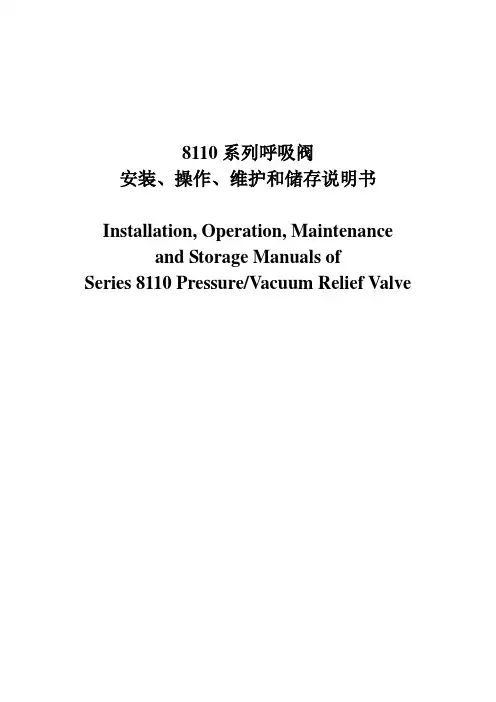 8110系列呼吸阀
安装、操作、维护和储存说明书

Installation, Operation, Maintenance
and Storage Manuals of
Series 8110 Pressure/Vacuum Relief Valve